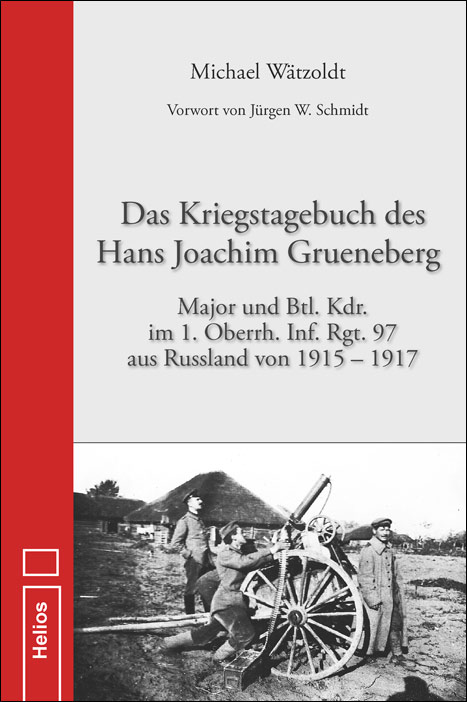 Michael Wätzoldt

Vorwort von Jürgen W. Schmidt

Das Kriegstagebuch des Hans Joachim Grueneberg

Major und Btl. Kdr.
im 1. Oberrh. Inf. Rgt. 97
aus Russland von 1915 – 1917

Helios